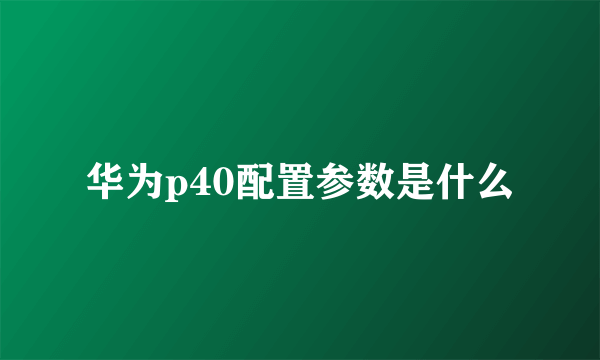 华为p40配置参数是什么